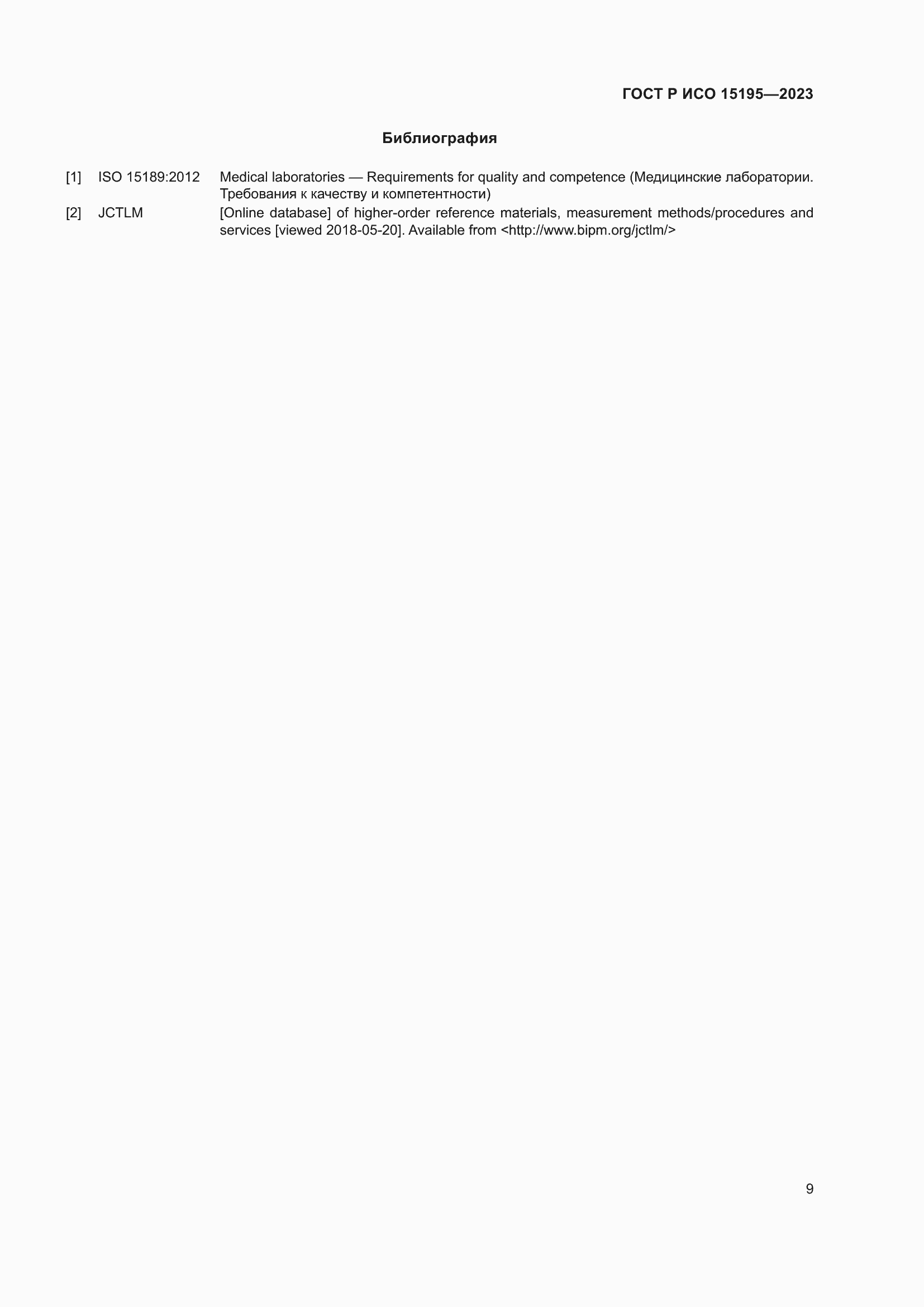 ГОСТ Р ИСО 15195—2023

Библиография

[1] ISO 15189:2012 Medical laboratories — Requirements for quality and competence (Медицинские лаборатории. Требования к качеству и компетентности)

[2] JCTLM [Online database] of higher-order reference materials, measurement methods/procedures and services [viewed 2018-05-20]. Available from <http://www.bipm.org/jctlm/>

9